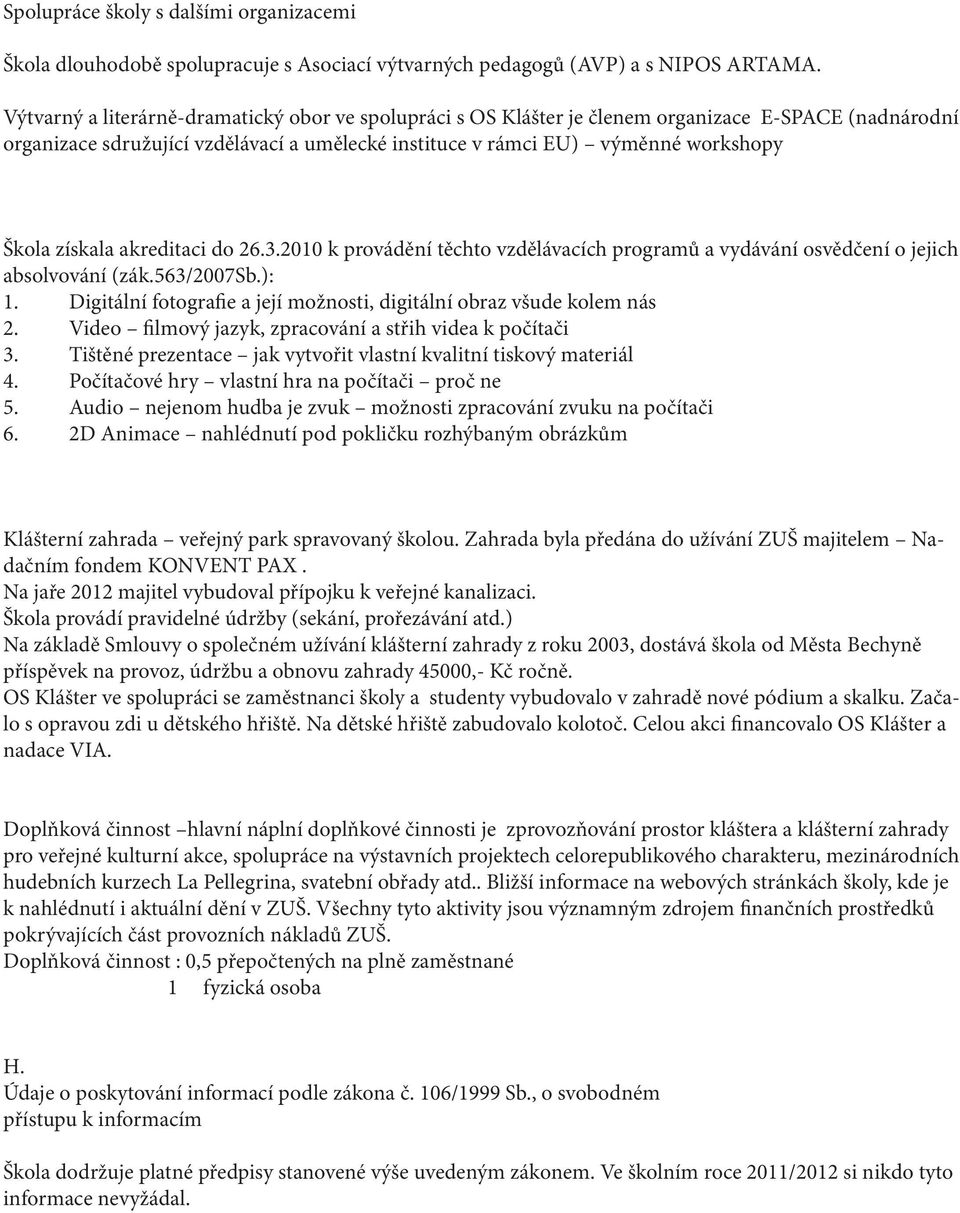 Spolupráce školy s dalšími organizacemi

Škola dlouhodobě spolupracuje s Asociací výtvarných pedagogů (AVP) a s NIPOS ARTAMA.

Výtvarný a literárně-dramatický obor ve spolupráci s OS Klášter je členem organizace E-SPACE (nadnárodní organizace sdružující vzdělávací a umělecké instituce v rámci EU) – výměnné workshopy

Škola získala akreditaci do 26.3.2010 k provádění těchto vzdělávacích programů a vydávání osvědčení o jejich absolvování (zák.563/2007Sb.):
1. Digitální fotografie a její možnosti, digitální obraz všude kolem nás
2. Video – filmový jazyk, zpracování a střih videa k počítači
3. Tištěné prezentace – jak vytvořit vlastní kvalitní tiskový materiál
4. Počítačové hry – vlastní hra na počítači – proč ne
5. Audio – nejenom hudba je zvuk – možnosti zpracování zvuku na počítači
6. 2D Animace – nahlédnutí pod pokličku rozhýbaným obrázkům

Klášterní zahrada – veřejný park spravovaný školou. Zahrada byla předána do užívání ZUŠ majitelem – Nadačním fondem KONVENT PAX .
Na jaře 2012 majitel vybudoval přípojku k veřejné kanalizaci.
Škola provádí pravidelné údržby (sekání, prořezávání atd.)
Na základě Smlouvy o společném užívání klášterní zahrady z roku 2003, dostává škola od Města Bechyně příspěvek na provoz, údržbu a obnovu zahrady 45000,- Kč ročně.
OS Klášter ve spolupráci se zaměstnanci školy a studenty vybudovalo v zahradě nové pódium a skalku. Začalo s opravou zdi u dětského hřiště. Na dětské hřiště zabudovalo kolotoč. Celou akci financovalo OS Klášter a nadace VIA.

Doplňková činnost –hlavní náplní doplňkové činnosti je zprovozňování prostor kláštera a klášterní zahrady pro veřejné kulturní akce, spolupráce na výstavních projektech celorepublikového charakteru, mezinárodních hudebních kurzech La Pellegrina, svatební obřady atd.. Bližší informace na webových stránkách školy, kde je k nahlédnutí i aktuální dění v ZUŠ. Všechny tyto aktivity jsou významným zdrojem finančních prostředků pokrývajících část provozních nákladů ZUŠ.
Doplňková činnost : 0,5 přepočtených na plně zaměstnané
1 fyzická osoba

H.
Údaje o poskytování informací podle zákona č. 106/1999 Sb., o svobodném přístupu k informacím

Škola dodržuje platné předpisy stanovené výše uvedeným zákonem. Ve školním roce 2011/2012 si nikdo tyto informace nevyžádal.